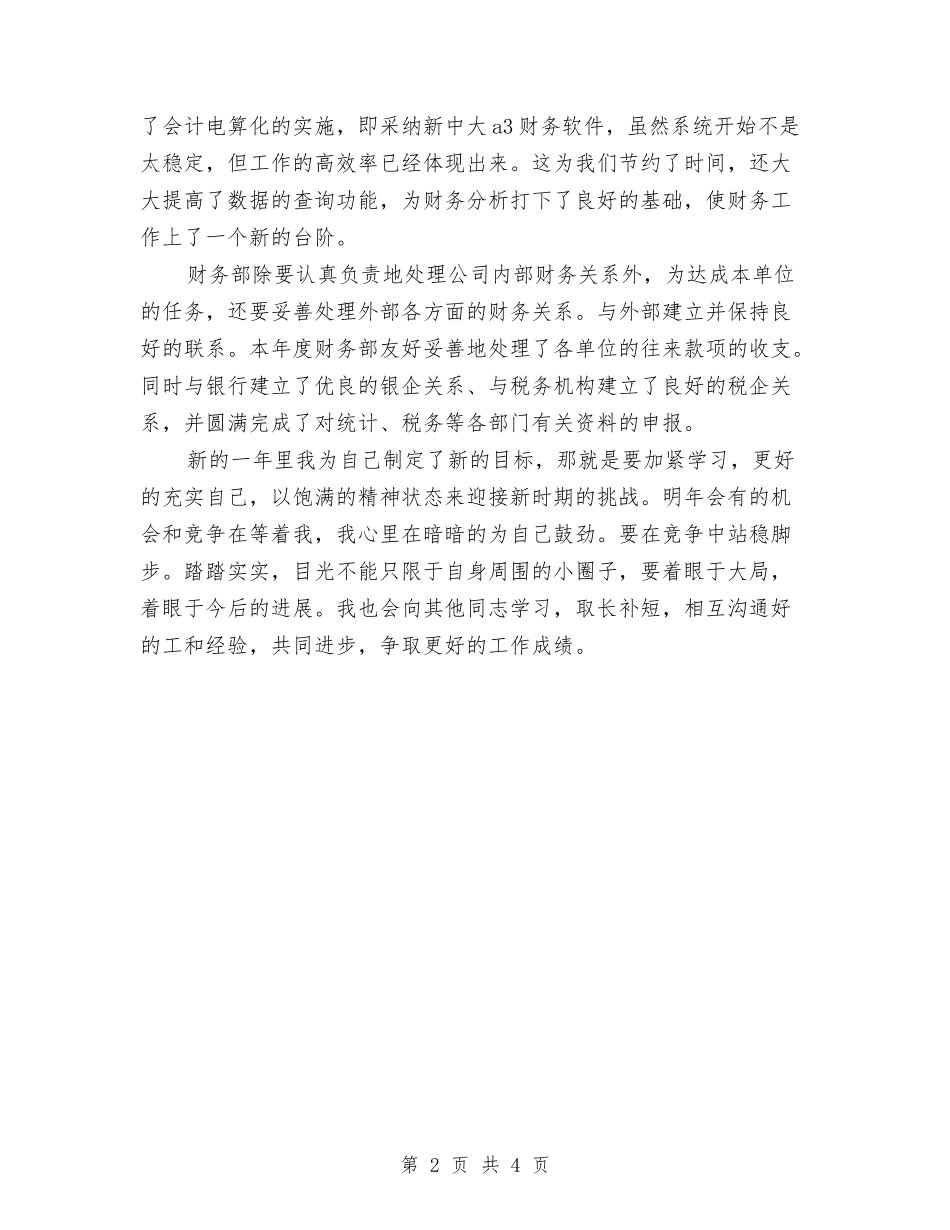 了会计电算化的实施，即采纳新中大 a3 财务软件，虽然系统开始不是太稳定，但工作的高效率已经体现出来。这为我们节约了时间，还大大提高了数据的查询功能，为财务分析打下了良好的基础，使财务工作上了一个新的台阶。

财务部除要认真负责地处理公司内部财务关系外，为达成本单位的任务，还要妥善处理外部各方面的财务关系。与外部建立并保持良好的联系。本年度财务部友好妥善地处理了各单位的往来款项的收支。同时与银行建立了优良的银企关系、与税务机构建立了良好的税企关系，并圆满完成了对统计、税务等各部门有关资料的申报。

新的一年里我为自己制定了新的目标，那就是要加紧学习，更好的充实自己，以饱满的精神状态来迎接新时期的挑战。明年会有的机会和竞争在等着我，我心里在暗暗的为自己鼓劲。要在竞争中站稳脚步。踏踏实实，目光不能只限于自身周围的小圈子，要着眼于大局，着眼于今后的进展。我也会向其他同志学习，取长补短，相互沟通好的工和经验，共同进步，争取更好的工作成绩。

第 2 页 共 4 页